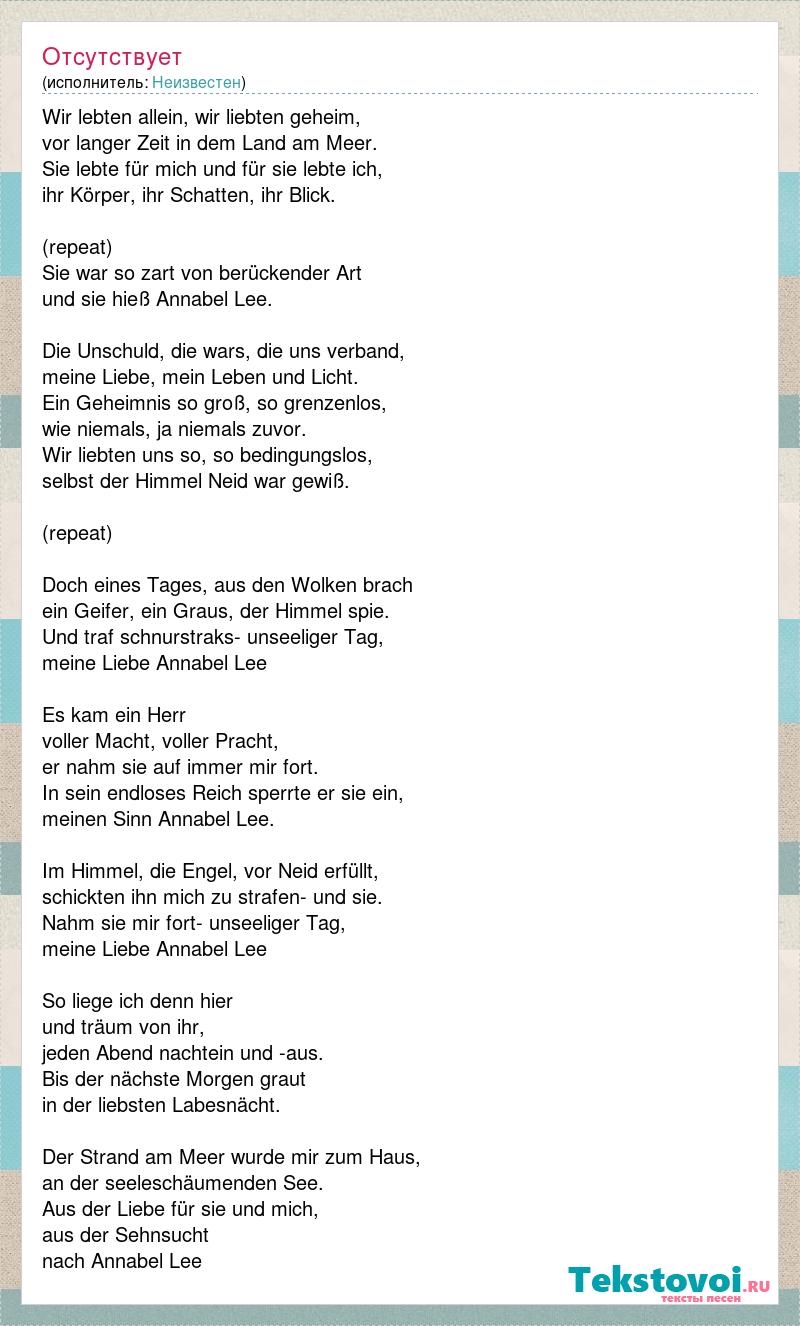 Отсутствует
(исполнитель: Неизвестен)

Wir lebten allein, wir liebten geheim,
vor langer Zeit in dem Land am Meer.
Sie lebte für mich und für sie lebte ich,
ihr Körper, ihr Schatten, ihr Blick.

(repeat)
Sie war so zart von berückender Art
und sie hieß Annabel Lee.

Die Unschuld, die wars, die uns verband,
meine Liebe, mein Leben und Licht.
Ein Geheimnis so groß, so grenzenlos,
wie niemals, ja niemals zuvor.
Wir liebten uns so, so bedingungslos,
selbst der Himmel Neid war gewiß.

(repeat)

Doch eines Tages, aus den Wolken brach
ein Geifer, ein Graus, der Himmel spie.
Und traf schnurstraks- unseeliger Tag,
meine Liebe Annabel Lee

Es kam ein Herr
voller Macht, voller Pracht,
er nahm sie auf immer mir fort.
In sein endloses Reich sperrte er sie ein,
meinen Sinn Annabel Lee.

Im Himmel, die Engel, vor Neid erfüllt,
schickten ihn mich zu strafen- und sie.
Nahm sie mir fort- unseeliger Tag,
meine Liebe Annabel Lee

So liege ich denn hier
und träum von ihr,
jeden Abend nachtein und -aus.
Bis der nächste Morgen graut
in der liebsten Labesnächt.

Der Strand am Meer wurde mir zum Haus,
an der seeleschäumenden See.
Aus der Liebe für sie und mich,
aus der Sehnsucht
nach Annabel Lee

Tekstovoi.RU
тексты песен